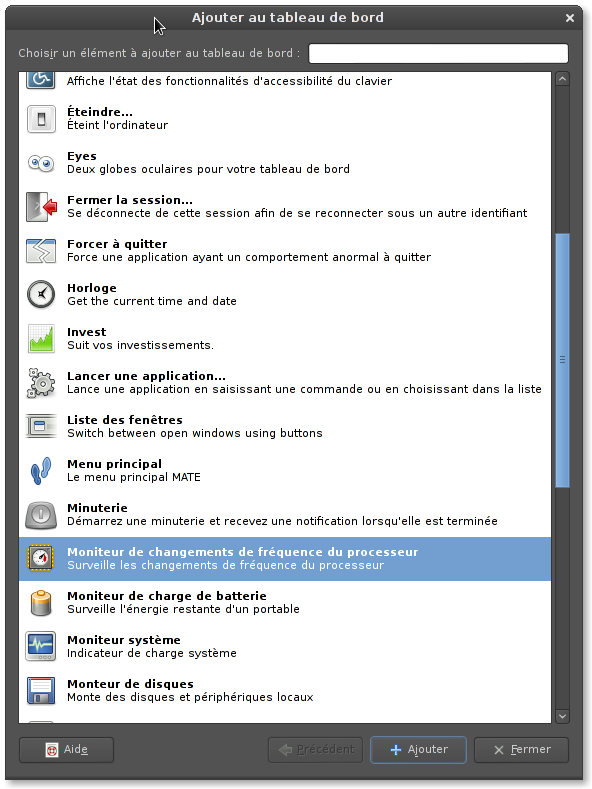 Ajouter au tableau de bord

Choisir un élément à ajouter au tableau de bord :

Affiche l'état des fonctionnalités d'accessibilité du clavier

Éteindre...
Éteint l'ordinateur

Eyes
Deux globes oculaires pour votre tableau de bord

Fermer la session...
Se déconnecte de cette session afin de se reconnecter sous un autre identifiant

Forcer à quitter
Force une application ayant un comportement anormal à quitter

Horloge
Get the current time and date

Invest
Suit vos investissements.

Lancer une application...
Lance une application en saisissant une commande ou en choisissant dans la liste

Liste des fenêtres
Switch between open windows using buttons

Menu principal
Le menu principal MATE

Minuterie
Démarrez une minuterie et recevez une notification lorsqu'elle est terminée

Moniteur de changements de fréquence du processeur
Surveille les changements de fréquence du processeur

Moniteur de charge de batterie
Surveille l'énergie restante d'un portable

Moniteur système
Indicateur de charge système

Monteur de disques
Monte des disques et périphériques locaux

Aide
Précédent
Ajouter
Fermer